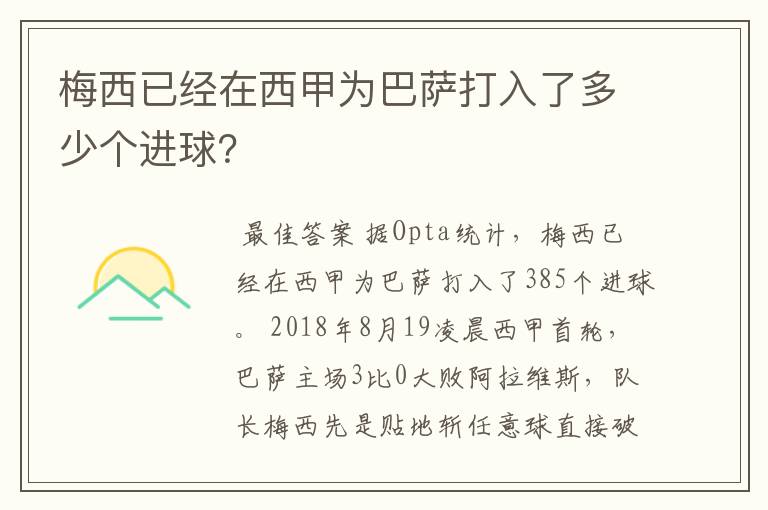 梅西已经在西甲为巴萨打入了多少个进球?

最佳答案 据Opta统计，梅西已经在西甲为巴萨打入了385个进球。2018年8月19凌晨西甲首轮，巴萨主场3比0大败阿拉维斯，队长梅西先是贴地斩任意球直接破